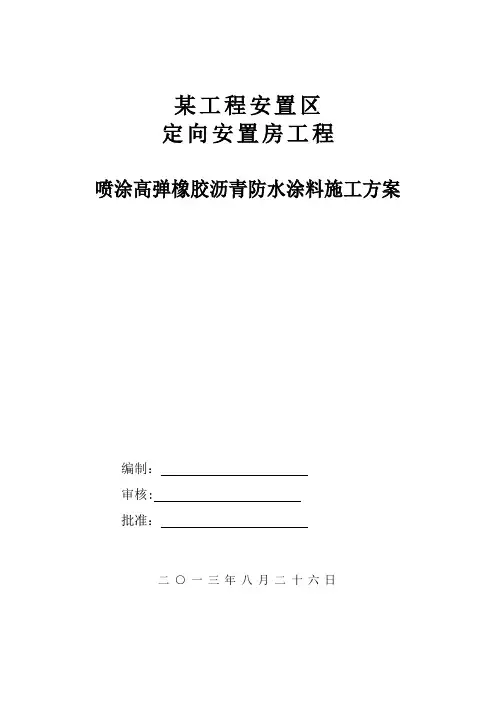 某工程安置区
定向安置房工程

喷涂高弹橡胶沥青防水涂料施工方案

编制：

审核:

批准：

二〇一三年八月二十六日